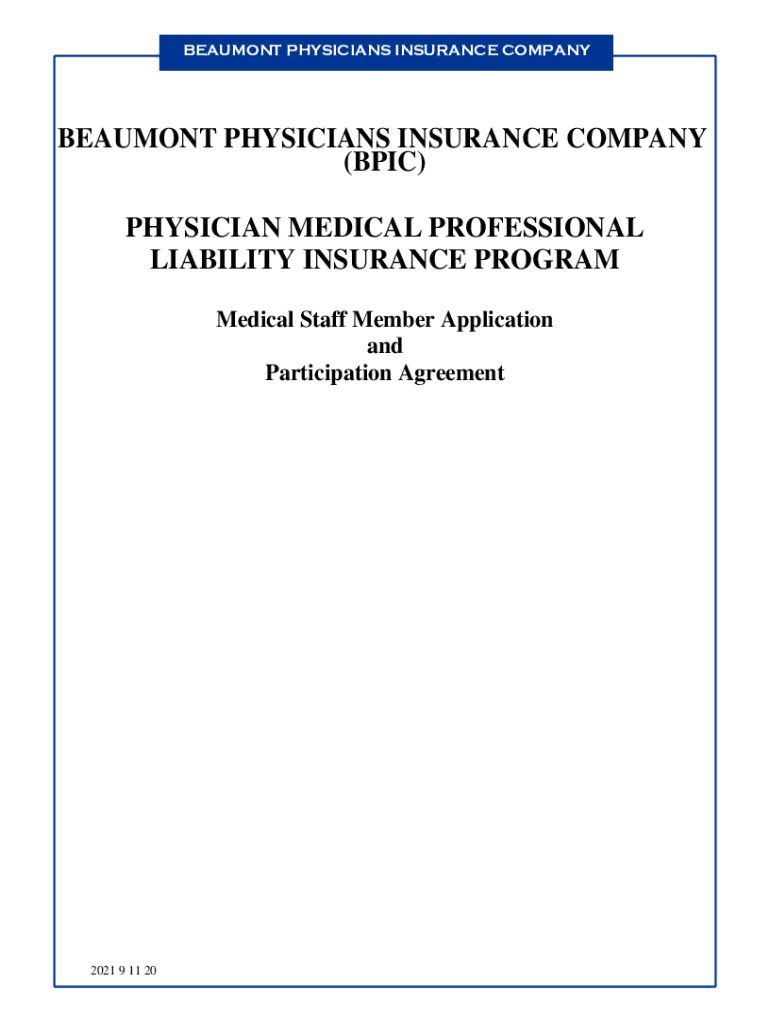 BEAUMONT PHYSICIANS INSURANCE COMPANY

BEAUMONT PHYSICIANS INSURANCE COMPANY (BPIC)

PHYSICIAN MEDICAL PROFESSIONAL LIABILITY INSURANCE PROGRAM

Medical Staff Member Application
and
Participation Agreement

2021 9 11 20